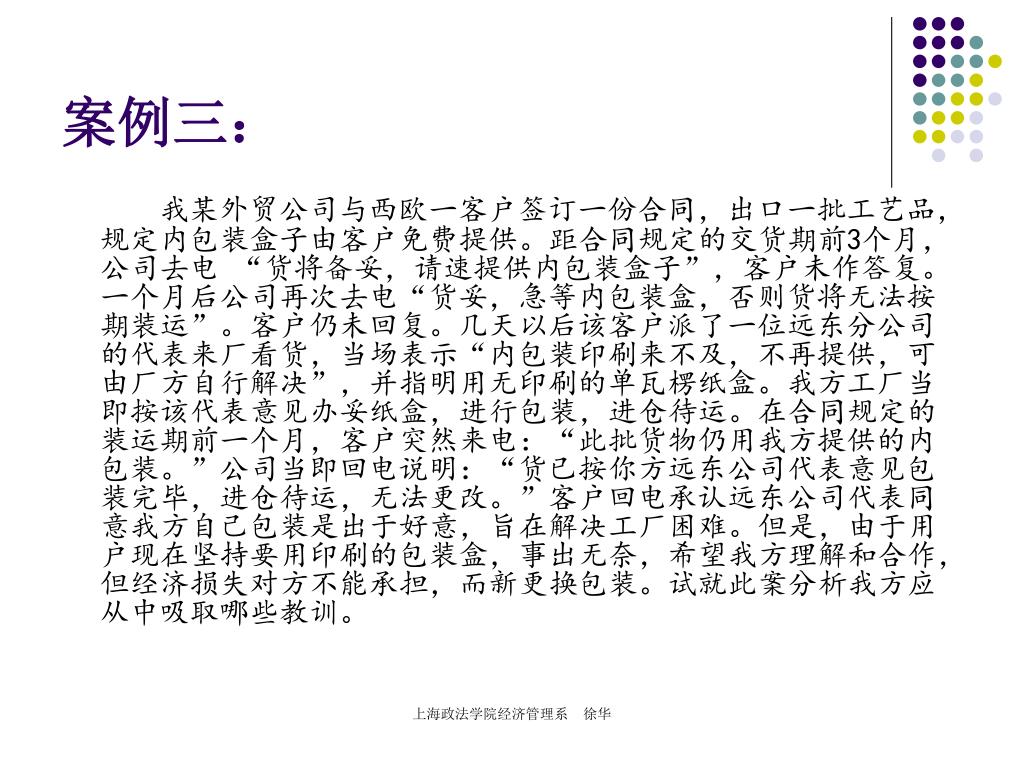 案例三：

我某外贸公司与西欧一客户签订一份合同，出口一批工艺品，规定内包装盒子由客户免费提供。距合同规定的交货期前3个月，公司去电 “货将备妥，请速提供内包装盒子”，客户未作答复。一个月后公司再次去电“货妥，急等内包装盒，否则货将无法按期装运”。客户仍未回复。几天以后该客户派了一位远东分公司的代表来厂看货，当场表示“内包装印刷来不及，不再提供，可由厂方自行解决”，并指明用无印刷的单瓦楞纸盒。我方工厂当即按该代表意见办妥纸盒，进行包装，进仓待运。在合同规定的装运期前一个月，客户突然来电：“此批货物仍用我方提供的内包装。”公司当即回电说明：“货已按你方远东公司代表意见包装完毕，进仓待运，无法更改。”客户回电承认远东公司代表同意我方自己包装是出于好意，旨在解决工厂困难。但是，由于用户现在坚持要用印刷的包装盒，事出无奈，希望我方理解和合作，但经济损失对方不能承担，而新更换包装。试就此案分析我方应从中吸取哪些教训。

上海政法学院经济管理系 徐华